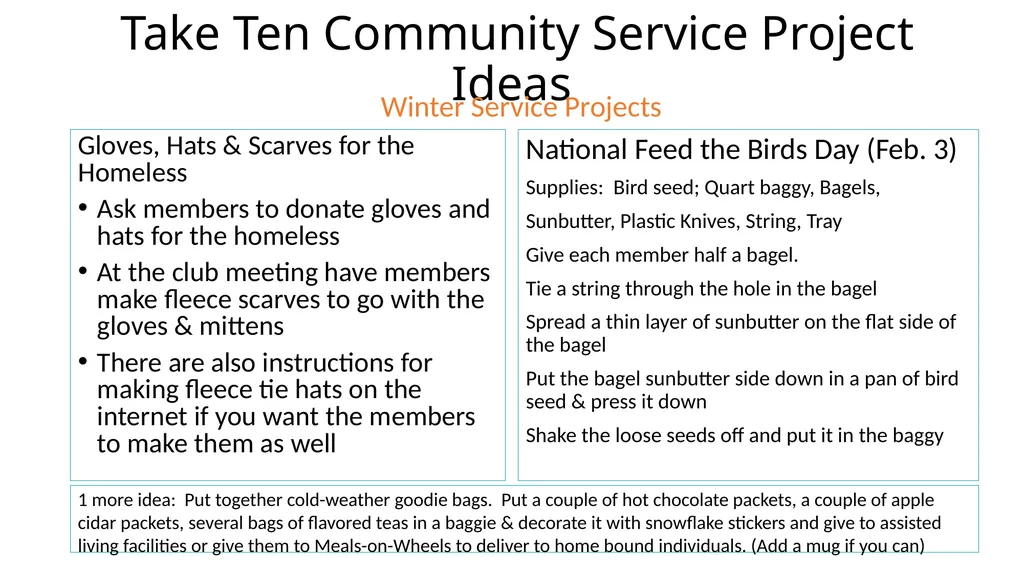 Take Ten Community Service Project Ideas

Winter Service Projects

Gloves, Hats & Scarves for the Homeless

• Ask members to donate gloves and hats for the homeless
• At the club meeting have members make fleece scarves to go with the gloves & mittens
• There are also instructions for making fleece tie hats on the internet if you want the members to make them as well

National Feed the Birds Day (Feb. 3)

Supplies: Bird seed; Quart baggy, Bagels, Sunbutter, Plastic Knives, String, Tray

Give each member half a bagel.

Tie a string through the hole in the bagel

Spread a thin layer of sunbutter on the flat side of the bagel

Put the bagel sunbutter side down in a pan of bird seed & press it down

Shake the loose seeds off and put it in the baggy

1 more idea: Put together cold-weather goodie bags. Put a couple of hot chocolate packets, a couple of apple cidar packets, several bags of flavored teas in a baggie & decorate it with snowflake stickers and give to assisted living facilities or give them to Meals-on-Wheels to deliver to home bound individuals. (Add a mug if you can)